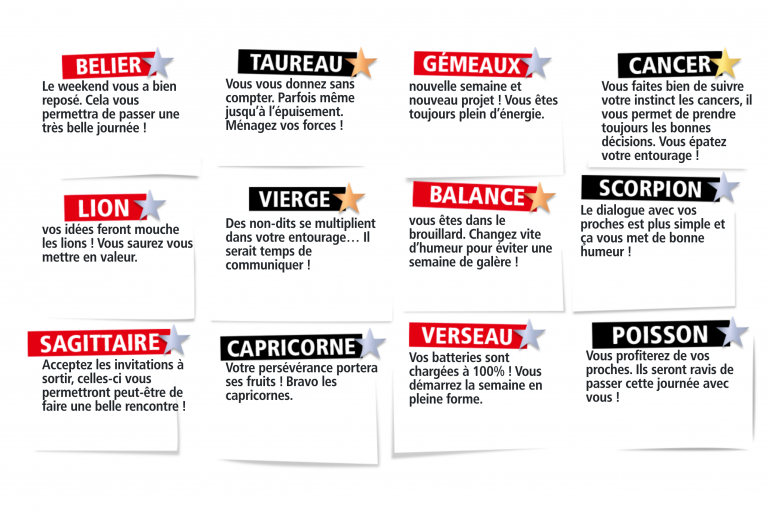 BELIER

Le weekend vous a bien reposé. Cela vous permettra de passer une très belle journée !

TAUREAU

Vous vous donnez sans compter. Parfois même jusqu'à l'épuisement. Ménagez vos forces !

GÉMEAUX

nouvelle semaine et nouveau projet ! Vous êtes toujours plein d'énergie.

CANCER

Vous faites bien de suivre votre instinct les cancers, il vous permet de prendre toujours les bonnes décisions. Vous épatez votre entourage !

LION

vos idées feront mouche les lions ! Vous saurez vous mettre en valeur.

VIERGE

Des non-dits se multiplient dans votre entourage… Il serait temps de communiquer !

BALANCE

vous êtes dans le brouillard. Changez vite d'humeur pour éviter une semaine de galère !

SCORPION

Le dialogue avec vos proches est plus simple et ça vous met de bonne humeur !

SAGITTAIRE

Acceptez les invitations à sortir, celles-ci vous permettront peut-être de faire une belle rencontre !

CAPRICORNE

Votre persévérance portera ses fruits ! Bravo les capricornes.

VERSEAU

Vos batteries sont chargées à 100% ! Vous démarrez la semaine en pleine forme.

POISSON

Vous profiterez de vos proches. Ils seront ravis de passer cette journée avec vous !